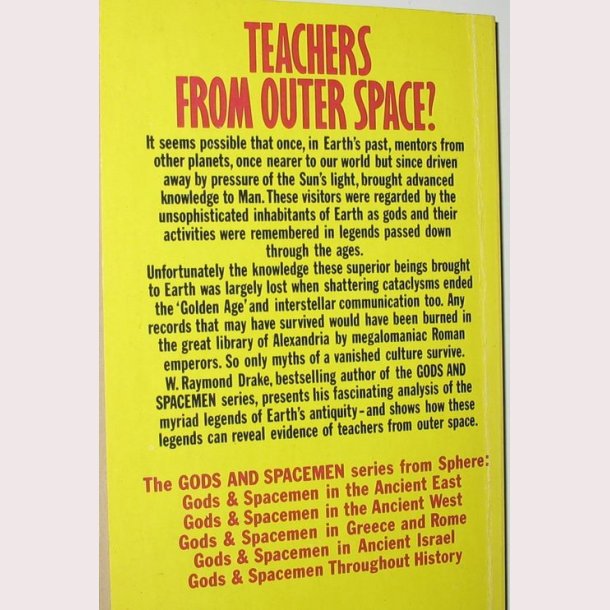 TEACHERS FROM OUTER SPACE?

It seems possible that once, in Earth's past, mentors from other planets, once nearer to our world but since driven away by pressure of the Sun's light, brought advanced knowledge to Man. These visitors were regarded by the unsophisticated inhabitants of Earth as gods and their activities were remembered in legends passed down through the ages.

Unfortunately the knowledge these superior beings brought to Earth was largely lost when shattering cataclysms ended the 'Golden Age' and interstellar communication too. Any records that may have survived would have been burned in the great library of Alexandria by megalomaniac Roman emperors. So only myths of a vanished culture survive.

W. Raymond Drake, bestselling author of the GODS AND SPACEMEN series, presents his fascinating analysis of the myriad legends of Earth's antiquity-and shows how these legends can reveal evidence of teachers from outer space.

The GODS AND SPACEMEN series from Sphere:
Gods & Spacemen in the Ancient East
Gods & Spacemen in the Ancient West
Gods & Spacemen in Greece and Rome
Gods & Spacemen in Ancient Israel
Gods & Spacemen Throughout History